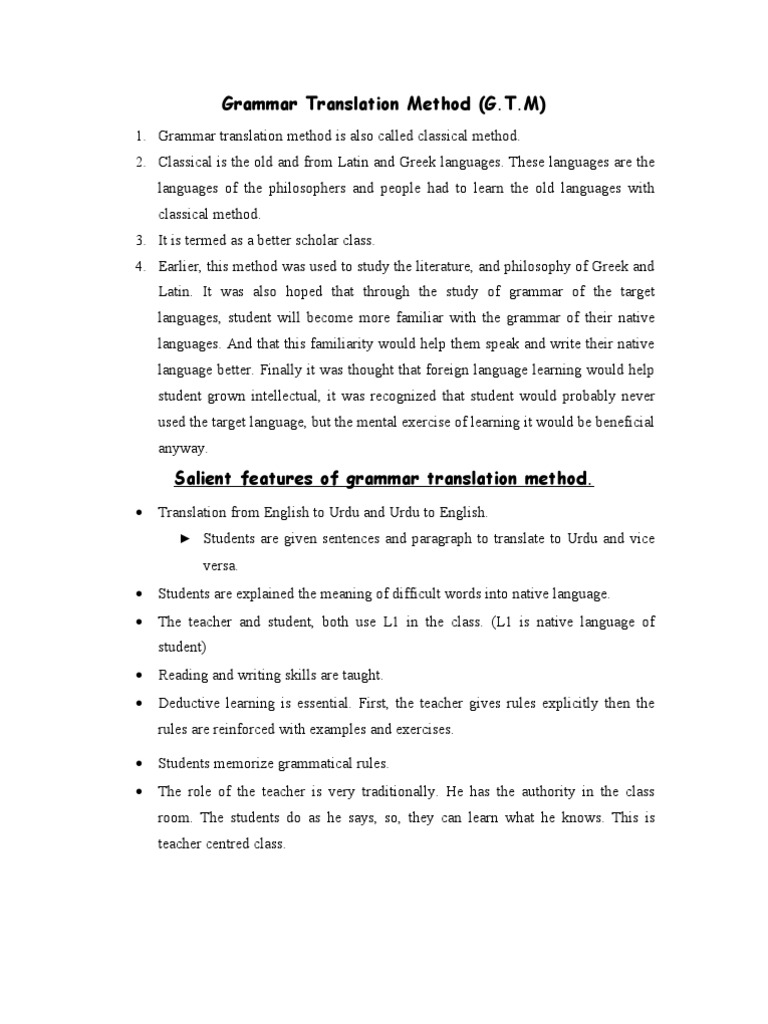 Grammar Translation Method (G.T.M)

1. Grammar translation method is also called classical method.
2. Classical is the old and from Latin and Greek languages. These languages are the languages of the philosophers and people had to learn the old languages with classical method.
3. It is termed as a better scholar class.
4. Earlier, this method was used to study the literature, and philosophy of Greek and Latin. It was also hoped that through the study of grammar of the target languages, student will become more familiar with the grammar of their native languages. And that this familiarity would help them speak and write their native language better. Finally it was thought that foreign language learning would help student grown intellectual, it was recognized that student would probably never used the target language, but the mental exercise of learning it would be beneficial anyway.

Salient features of grammar translation method.

• Translation from English to Urdu and Urdu to English.
► Students are given sentences and paragraph to translate to Urdu and vice versa.
• Students are explained the meaning of difficult words into native language.
• The teacher and student, both use L1 in the class. (L1 is native language of student)
• Reading and writing skills are taught.
• Deductive learning is essential. First, the teacher gives rules explicitly then the rules are reinforced with examples and exercises.
• Students memorize grammatical rules.
• The role of the teacher is very traditionally. He has the authority in the class room. The students do as he says, so, they can learn what he knows. This is teacher centred class.